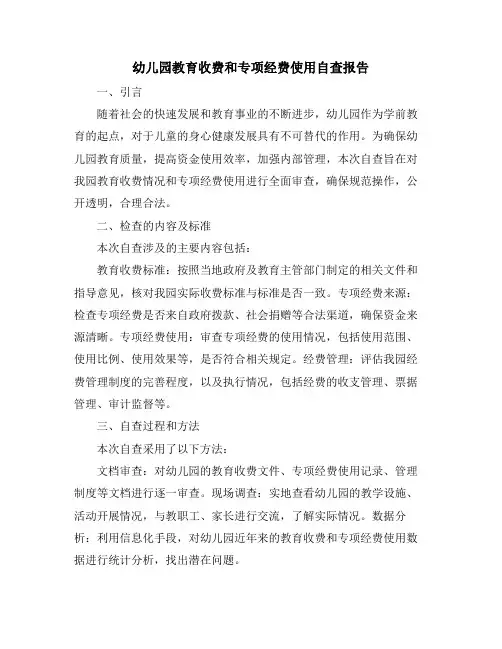 幼儿园教育收费和专项经费使用自查报告

一、引言

随着社会的快速发展和教育事业的不断进步，幼儿园作为学前教育的起点，对于儿童的身心健康发展具有不可替代的作用。为确保幼儿园教育质量，提高资金使用效率，加强内部管理，本次自查旨在对我园教育收费情况和专项经费使用进行全面审查，确保规范操作，公开透明，合理合法。

二、检查的内容及标准

本次自查涉及的主要内容包括：

教育收费标准：按照当地政府及教育主管部门制定的相关文件和指导意见，核对我园实际收费标准与标准是否一致。专项经费来源：检查专项经费是否来自政府拨款、社会捐赠等合法渠道，确保资金来源清晰。专项经费使用：审查专项经费的使用情况，包括使用范围、使用比例、使用效果等，是否符合相关规定。经费管理：评估我园经费管理制度的完善程度，以及执行情况，包括经费的收支管理、票据管理、审计监督等。

三、自查过程和方法

本次自查采用了以下方法：

文档审查：对幼儿园的教育收费文件、专项经费使用记录、管理制度等文档进行逐一审查。现场调查：实地查看幼儿园的教学设施、活动开展情况，与教职工、家长进行交流，了解实际情况。数据分析：利用信息化手段，对幼儿园近年来的教育收费和专项经费使用数据进行统计分析，找出潜在问题。